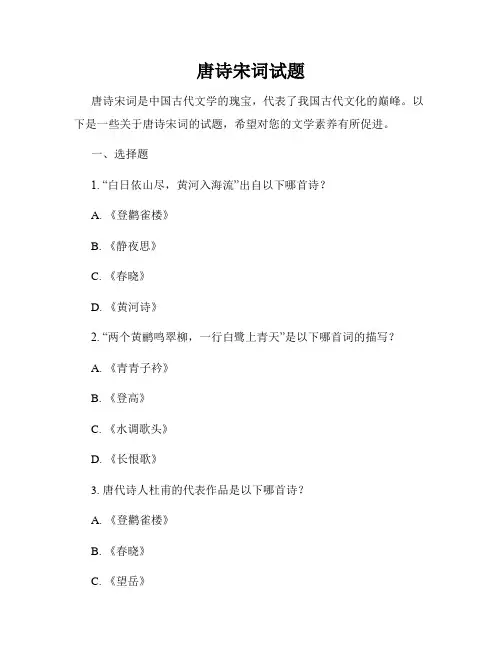 唐诗宋词试题

唐诗宋词是中国古代文学的瑰宝，代表了我国古代文化的巅峰。以下是一些关于唐诗宋词的试题，希望对您的文学素养有所促进。

一、选择题

1. “白日依山尽，黄河入海流”出自以下哪首诗？

A. 《登鹳雀楼》

B. 《静夜思》

C. 《春晓》

D. 《黄河诗》

2. “两个黄鹂鸣翠柳，一行白鹭上青天”是以下哪首词的描写？

A. 《青青子衿》

B. 《登高》

C. 《水调歌头》

D. 《长恨歌》

3. 唐代诗人杜甫的代表作品是以下哪首诗？

A. 《登鹳雀楼》

B. 《春晓》

C. 《望岳》